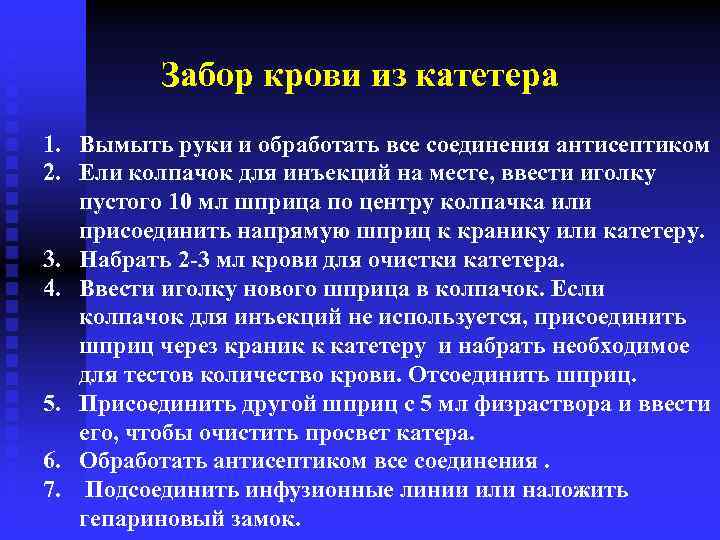 Забор крови из катетера

1. Вымыть руки и обработать все соединения антисептиком
2. Ели колпачок для инъекций на месте, ввести иголку пустого 10 мл шприца по центру колпачка или присоединить напрямую шприц к кранику или катетеру.
3. Набрать 2-3 мл крови для очистки катетера.
4. Ввести иголку нового шприца в колпачок. Если колпачок для инъекций не используется, присоединить шприц через краник к катетеру и набрать необходимое для тестов количество крови. Отсоединить шприц.
5. Присоединить другой шприц с 5 мл физраствора и ввести его, чтобы очистить просвет катера.
6. Обработать антисептиком все соединения .
7. Подсоединить инфузионные линии или наложить гепариновый замок.